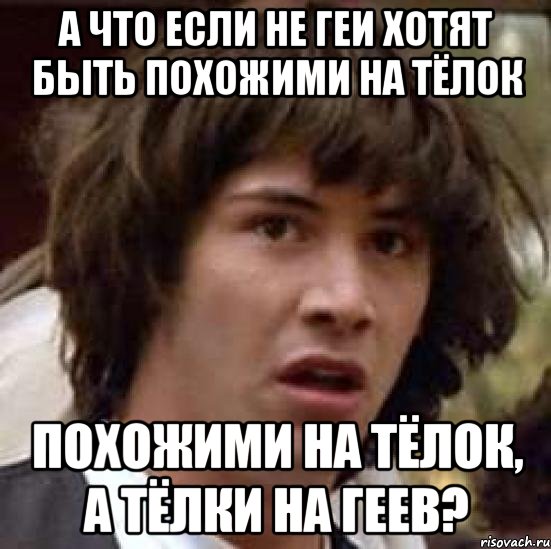 А ЧТО ЕСЛИ НЕ ГЕИ ХОТЯТ БЫТЬ ПОХОЖИМИ НА ТЁЛОК

ПОХОЖИМИ НА ТЁЛОК, А ТЁЛКИ НА ГЕЕВ?

risovach.ru